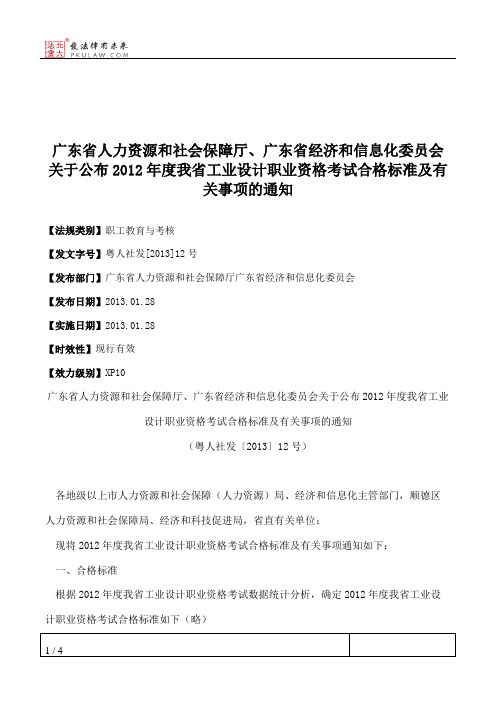 北大法宝 发法律有未来 PKULAW.COM

广东省人力资源和社会保障厅、广东省经济和信息化委员会关于公布2012年度我省工业设计职业资格考试合格标准及有关事项的通知

【法规类别】职工教育与考核

【发文字号】粤人社发[2013]12号

【发布部门】广东省人力资源和社会保障厅广东省经济和信息化委员会

【发布日期】2013.01.28

【实施日期】2013.01.28

【时效性】现行有效

【效力级别】XP10

广东省人力资源和社会保障厅、广东省经济和信息化委员会关于公布2012年度我省工业设计职业资格考试合格标准及有关事项的通知

（粤人社发〔2013〕12号）

各地级以上市人力资源和社会保障（人力资源）局、经济和信息化主管部门，顺德区人力资源和社会保障局、经济和科技促进局，省直有关单位：

现将2012年度我省工业设计职业资格考试合格标准及有关事项通知如下：

一、合格标准

根据2012年度我省工业设计职业资格考试数据统计分析，确定2012年度我省工业设计职业资格考试合格标准如下（略）

1 / 4